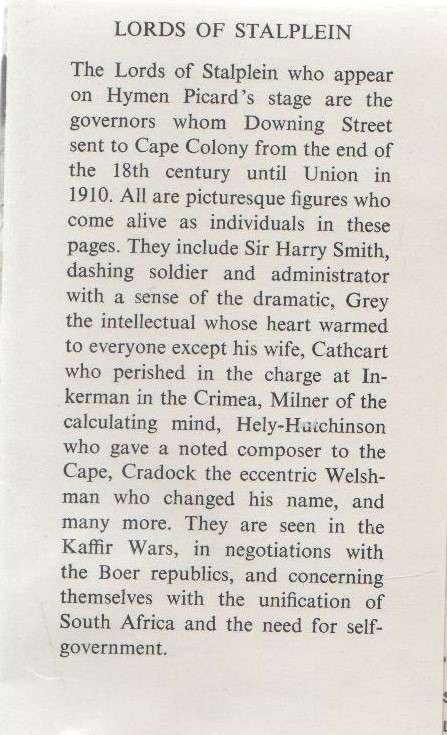 LORDS OF STALPLEIN

The Lords of Stalplein who appear on Hymen Picard's stage are the governors whom Downing Street sent to Cape Colony from the end of the 18th century until Union in 1910. All are picturesque figures who come alive as individuals in these pages. They include Sir Harry Smith, dashing soldier and administrator with a sense of the dramatic, Grey the intellectual whose heart warmed to everyone except his wife, Cathcart who perished in the charge at Inkerman in the Crimea, Milner of the calculating mind, Hely-Hutchinson who gave a noted composer to the Cape, Cradock the eccentric Welshman who changed his name, and many more. They are seen in the Kaffir Wars, in negotiations with the Boer republics, and concerning themselves with the unification of South Africa and the need for self-government.